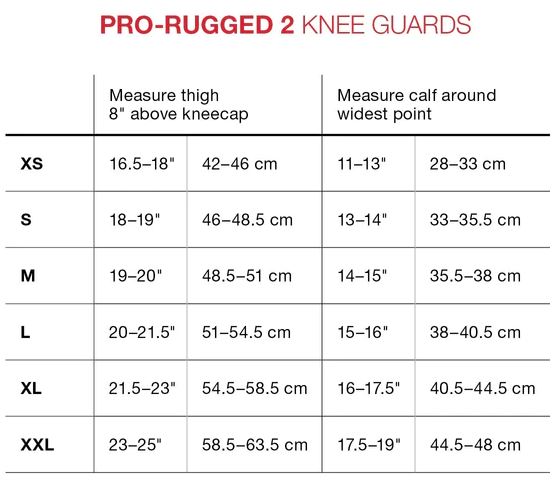 PRO-RUGGED 2 KNEE GUARDS

| | Measure thigh 8" above kneecap | | Measure calf around widest point | |
|---|---|---|---|---|
| XS | 16.5–18" | 42–46 cm | 11–13" | 28–33 cm |
| S | 18–19" | 46–48.5 cm | 13–14" | 33–35.5 cm |
| M | 19–20" | 48.5–51 cm | 14–15" | 35.5–38 cm |
| L | 20–21.5" | 51–54.5 cm | 15–16" | 38–40.5 cm |
| XL | 21.5–23" | 54.5–58.5 cm | 16–17.5" | 40.5–44.5 cm |
| XXL | 23–25" | 58.5–63.5 cm | 17.5–19" | 44.5–48 cm |